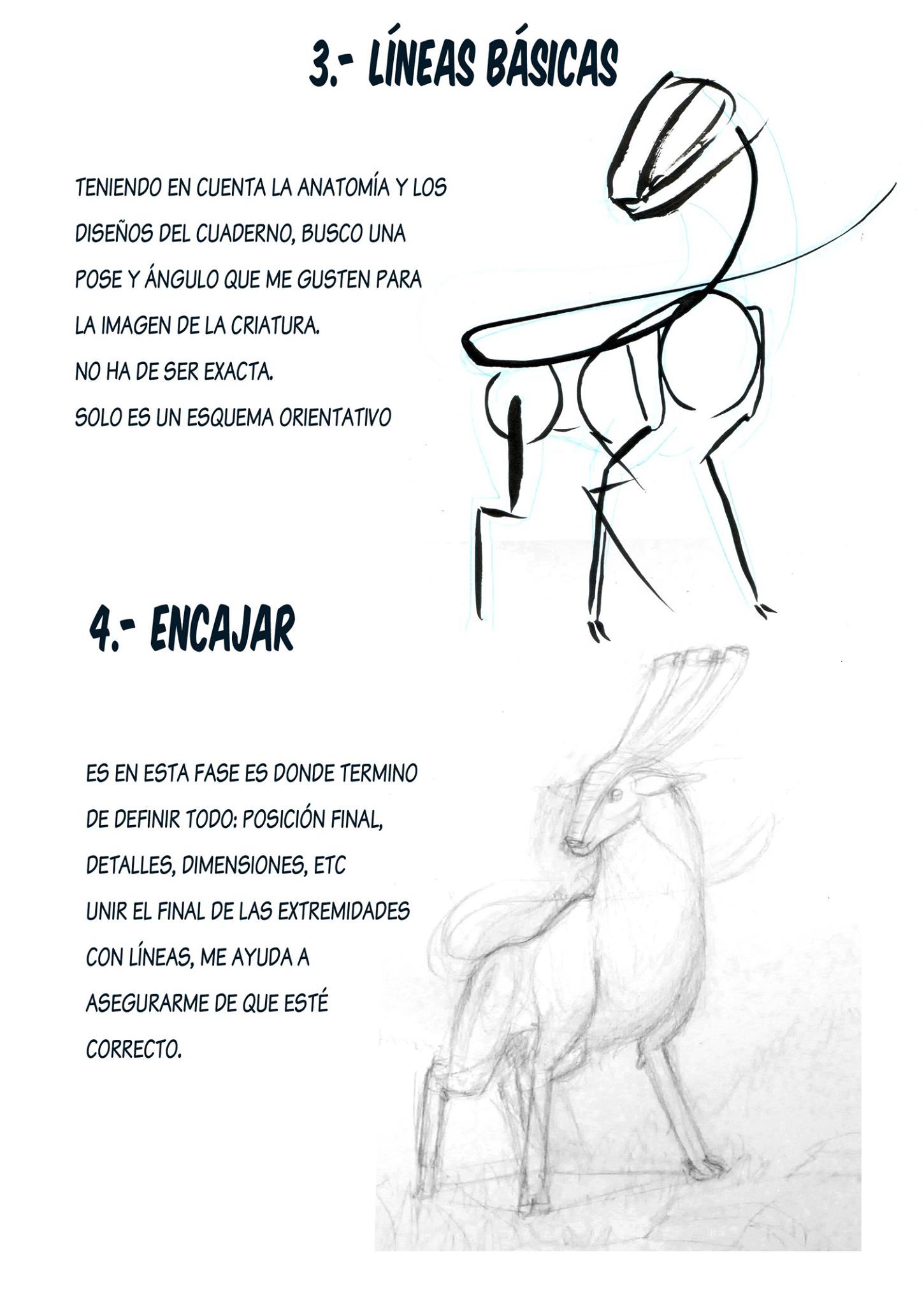 3.- LÍNEAS BÁSICAS

TENIENDO EN CUENTA LA ANATOMÍA Y LOS DISEÑOS DEL CUADERNO, BUSCO UNA POSE Y ÁNGULO QUE ME GUSTEN PARA LA IMAGEN DE LA CRIATURA.
NO HA DE SER EXACTA.
SOLO ES UN ESQUEMA ORIENTATIVO

4.- ENCAJAR

ES EN ESTA FASE ES DONDE TERMINO DE DEFINIR TODO: POSICIÓN FINAL, DETALLES, DIMENSIONES, ETC
UNIR EL FINAL DE LAS EXTREMIDADES CON LÍNEAS, ME AYUDA A ASEGURARME DE QUE ESTÉ CORRECTO.